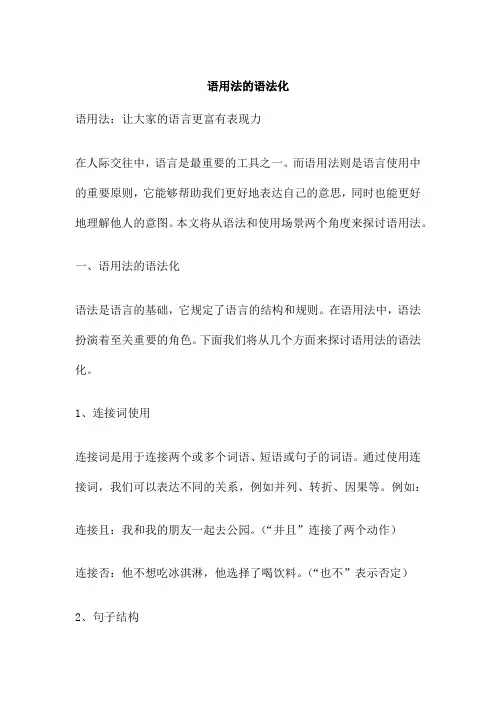 语用法的语法化

语用法：让大家的语言更富有表现力

在人际交往中，语言是最重要的工具之一。而语用法则是语言使用中的重要原则，它能够帮助我们更好地表达自己的意思，同时也能更好地理解他人的意图。本文将从语法和使用场景两个角度来探讨语用法。

一、语用法的语法化

语法是语言的基础，它规定了语言的结构和规则。在语用法中，语法扮演着至关重要的角色。下面我们将从几个方面来探讨语用法的语法化。

1、连接词使用

连接词是用于连接两个或多个词语、短语或句子的词语。通过使用连接词，我们可以表达不同的关系，例如并列、转折、因果等。例如：

连接且：我和我的朋友一起去公园。（“并且”连接了两个动作）

连接否：他不想吃冰淇淋，他选择了喝饮料。（“也不”表示否定）

2、句子结构